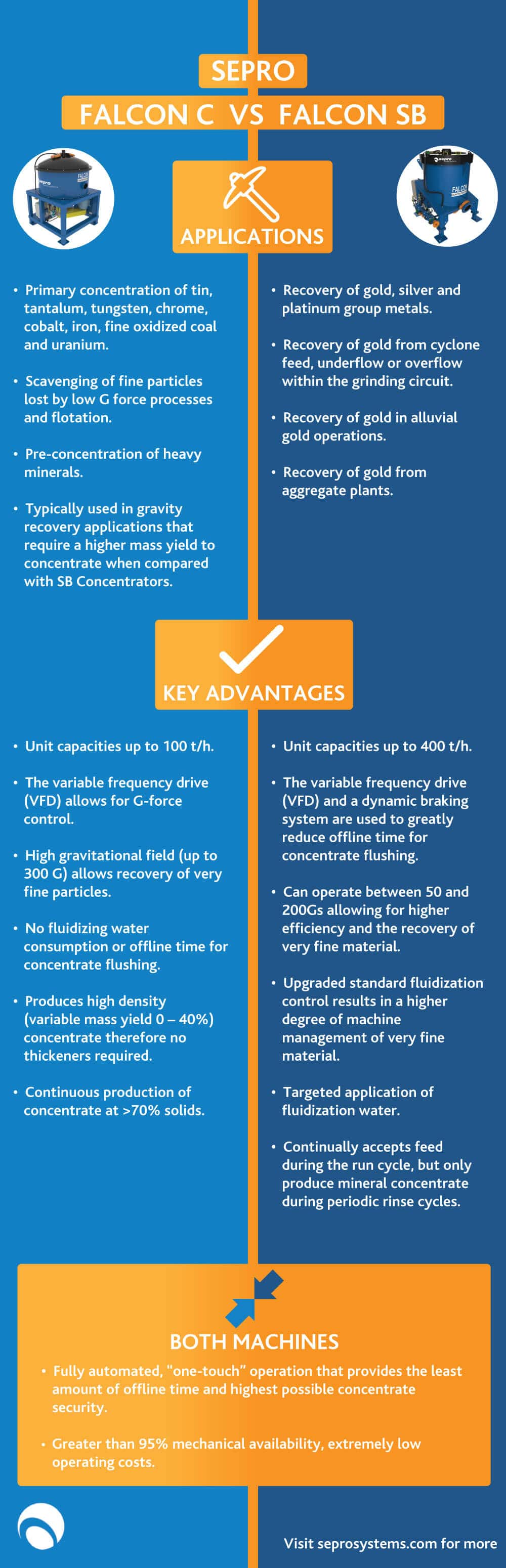 SEPRO

FALCON C VS FALCON SB

APPLICATIONS

• Primary concentration of tin, tantalum, tungsten, chrome, cobalt, iron, fine oxidized coal and uranium.

• Scavenging of fine particles lost by low G force processes and flotation.

• Pre-concentration of heavy minerals.

• Typically used in gravity recovery applications that require a higher mass yield to concentrate when compared with SB Concentrators.

• Recovery of gold, silver and platinum group metals.

• Recovery of gold from cyclone feed, underflow or overflow within the grinding circuit.

• Recovery of gold in alluvial gold operations.

• Recovery of gold from aggregate plants.

KEY ADVANTAGES

• Unit capacities up to 100 t/h.

• The variable frequency drive (VFD) allows for G-force control.

• High gravitational field (up to 300 G) allows recovery of very fine particles.

• No fluidizing water consumption or offline time for concentrate flushing.

• Produces high density (variable mass yield 0 – 40%) concentrate therefore no thickeners required.

• Continuous production of concentrate at >70% solids.

• Unit capacities up to 400 t/h.

• The variable frequency drive (VFD) and a dynamic braking system are used to greatly reduce offline time for concentrate flushing.

• Can operate between 50 and 200Gs allowing for higher efficiency and the recovery of very fine material.

• Upgraded standard fluidization control results in a higher degree of machine management of very fine material.

• Targeted application of fluidization water.

• Continually accepts feed during the run cycle, but only produce mineral concentrate during periodic rinse cycles.

BOTH MACHINES

• Fully automated, "one-touch" operation that provides the least amount of offline time and highest possible concentrate security.

• Greater than 95% mechanical availability, extremely low operating costs.

Visit seprosystems.com for more